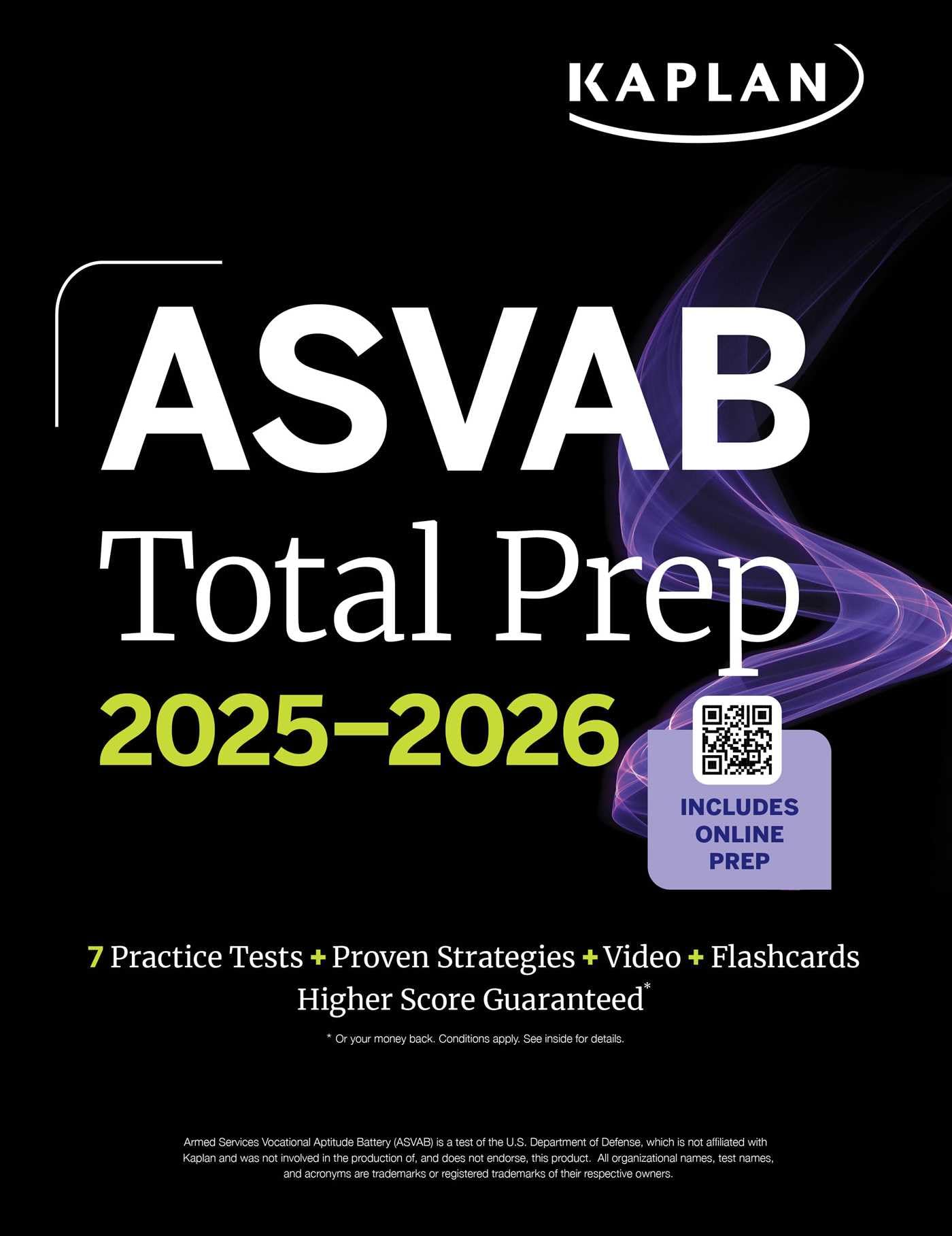 KAPLAN

ASVAB
Total Prep
2025–2026

INCLUDES ONLINE PREP

7 Practice Tests + Proven Strategies + Video + Flashcards
Higher Score Guaranteed*

* Or your money back. Conditions apply. See inside for details.

Armed Services Vocational Aptitude Battery (ASVAB) is a test of the U.S. Department of Defense, which is not affiliated with Kaplan and was not involved in the production of, and does not endorse, this product. All organizational names, test names, and acronyms are trademarks or registered trademarks of their respective owners.